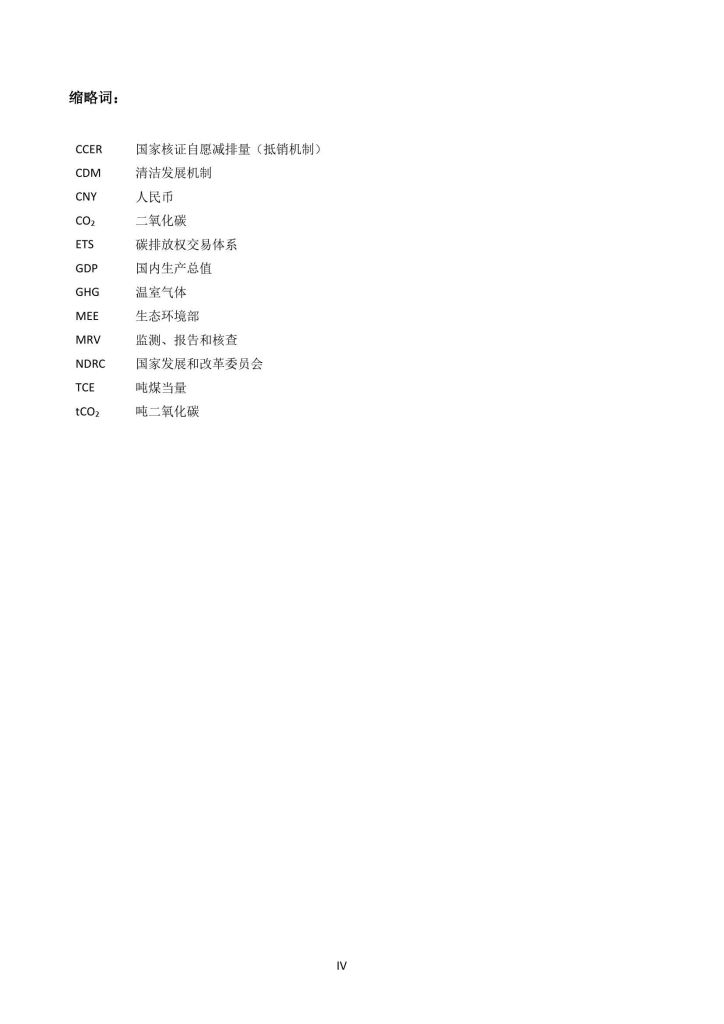 缩略词：

| | |
|---|---|
| CCER | 国家核证自愿减排量（抵销机制） |
| CDM | 清洁发展机制 |
| CNY | 人民币 |
| $CO_2$ | 二氧化碳 |
| ETS | 碳排放权交易体系 |
| GDP | 国内生产总值 |
| GHG | 温室气体 |
| MEE | 生态环境部 |
| MRV | 监测、报告和核查 |
| NDRC | 国家发展和改革委员会 |
| TCE | 吨煤当量 |
| $tCO_2$ | 吨二氧化碳 |

IV